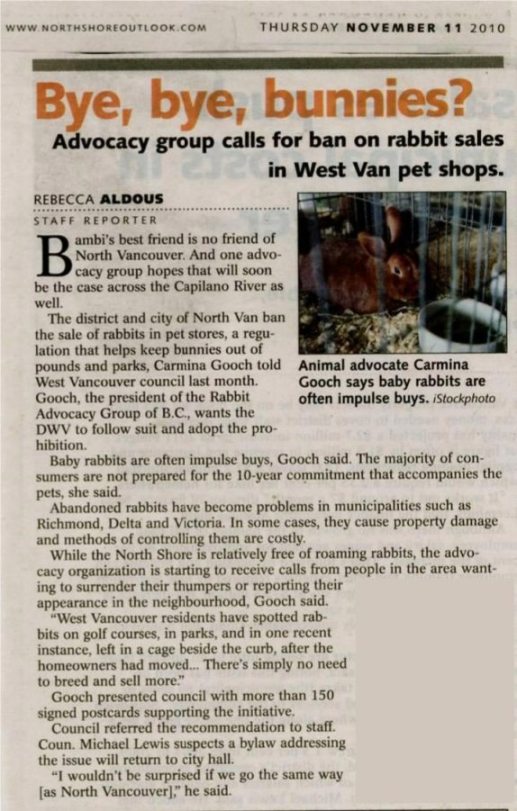 WWW.NORTHSHOREOUTLOOK.COM

THURSDAY NOVEMBER 11 2010

Bye, bye, bunnies?

Advocacy group calls for ban on rabbit sales in West Van pet shops.

REBECCA ALDOUS
STAFF REPORTER

Bambi's best friend is no friend of North Vancouver. And one advocacy group hopes that will soon be the case across the Capilano River as well.

The district and city of North Van ban the sale of rabbits in pet stores, a regulation that helps keep bunnies out of pounds and parks, Carmina Gooch told West Vancouver council last month. Gooch, the president of the Rabbit Advocacy Group of B.C., wants the DWV to follow suit and adopt the prohibition.

Animal advocate Carmina Gooch says baby rabbits are often impulse buys. iStockphoto

Baby rabbits are often impulse buys, Gooch said. The majority of consumers are not prepared for the 10-year commitment that accompanies the pets, she said.

Abandoned rabbits have become problems in municipalities such as Richmond, Delta and Victoria. In some cases, they cause property damage and methods of controlling them are costly.

While the North Shore is relatively free of roaming rabbits, the advocacy organization is starting to receive calls from people in the area wanting to surrender their thumpers or reporting their appearance in the neighbourhood, Gooch said.

"West Vancouver residents have spotted rabbits on golf courses, in parks, and in one recent instance, left in a cage beside the curb, after the homeowners had moved... There's simply no need to breed and sell more."

Gooch presented council with more than 150 signed postcards supporting the initiative.

Council referred the recommendation to staff.

Coun. Michael Lewis suspects a bylaw addressing the issue will return to city hall.

"I wouldn't be surprised if we go the same way [as North Vancouver]," he said.